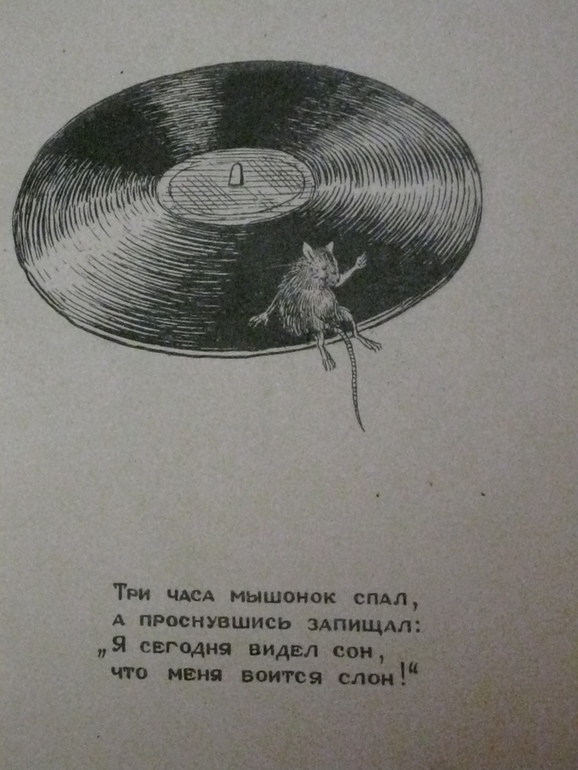 Три часа мышонок спал,
а проснувшись запищал:
„Я сегодня видел сон,
что меня боится слон!“